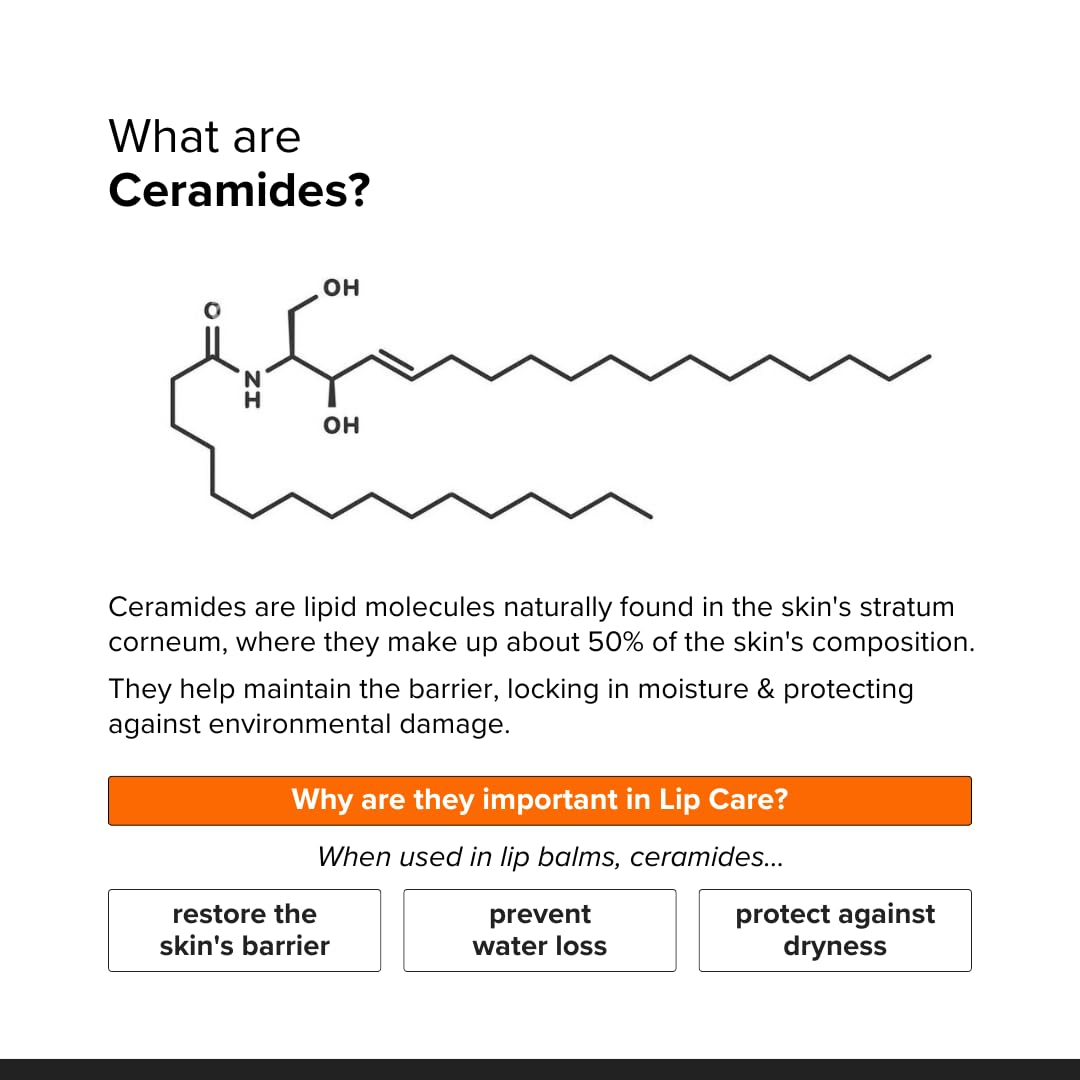 What are
Ceramides?

OH
O
N
H
OH

Ceramides are lipid molecules naturally found in the skin's stratum corneum, where they make up about 50% of the skin's composition.

They help maintain the barrier, locking in moisture & protecting against environmental damage.

Why are they important in Lip Care?

When used in lip balms, ceramides...

restore the
skin's barrier

prevent
water loss

protect against
dryness